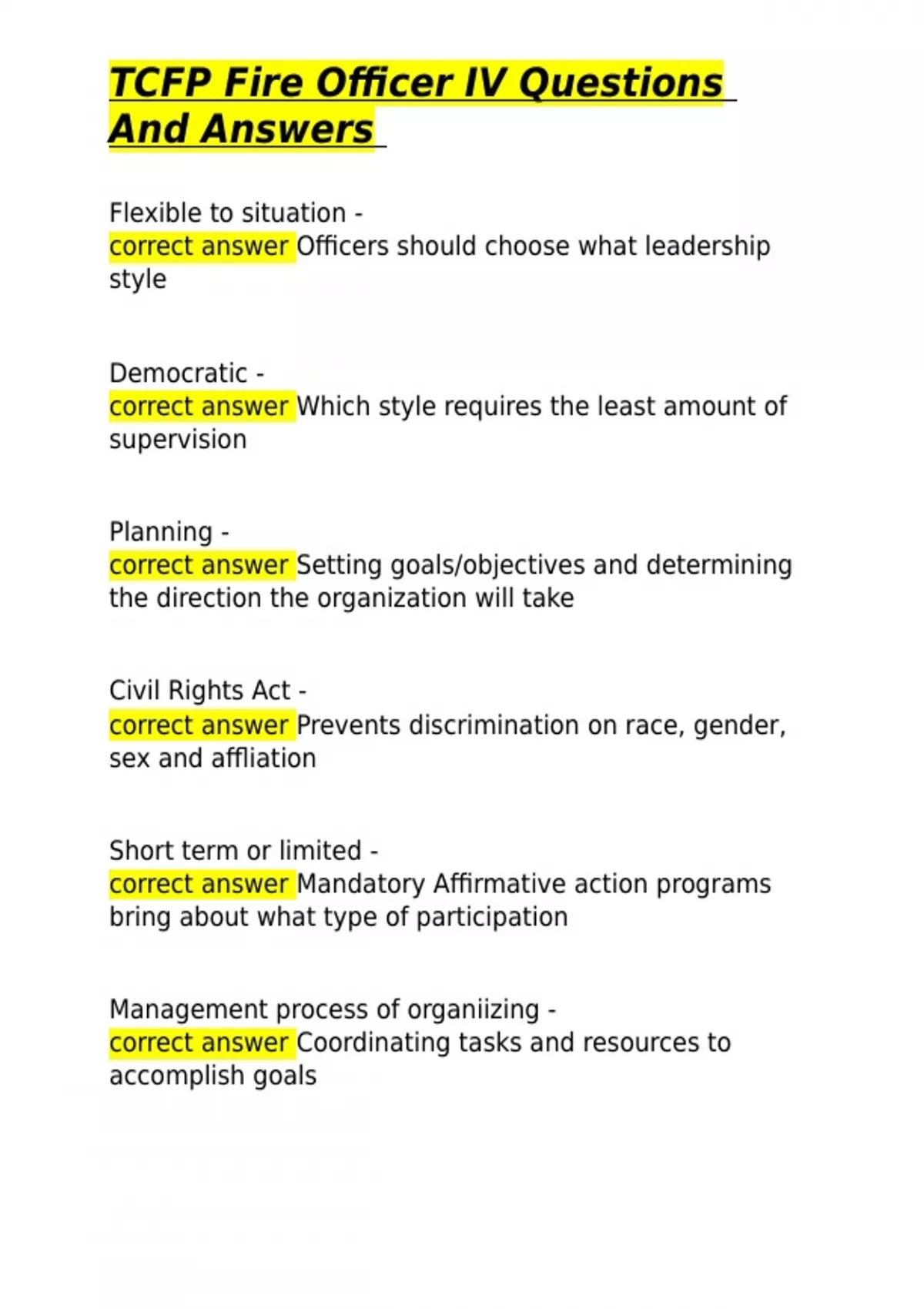 TCFP Fire Officer IV Questions And Answers

Flexible to situation - correct answer Officers should choose what leadership style

Democratic - correct answer Which style requires the least amount of supervision

Planning - correct answer Setting goals/objectives and determining the direction the organization will take

Civil Rights Act - correct answer Prevents discrimination on race, gender, sex and affliation

Short term or limited - correct answer Mandatory Affirmative action programs bring about what type of participation

Management process of organiizing - correct answer Coordinating tasks and resources to accomplish goals